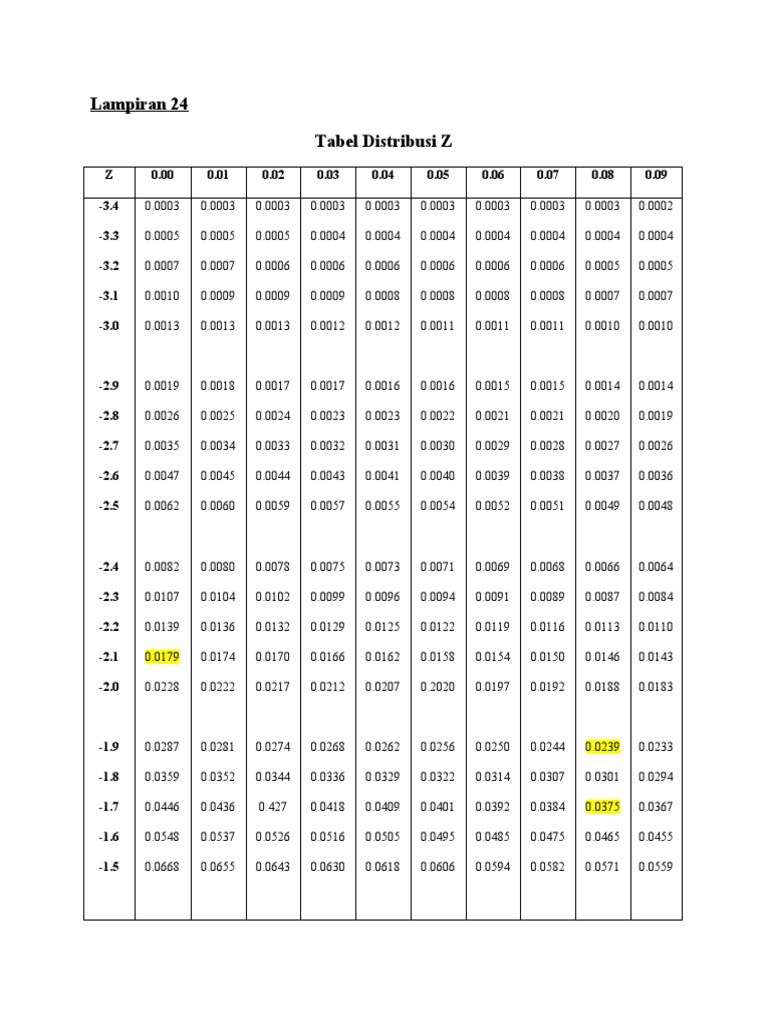 Lampiran 24

Tabel Distribusi Z

| Z | 0.00 | 0.01 | 0.02 | 0.03 | 0.04 | 0.05 | 0.06 | 0.07 | 0.08 | 0.09 |
|---|---|---|---|---|---|---|---|---|---|---|
| -3.4 | 0.0003 | 0.0003 | 0.0003 | 0.0003 | 0.0003 | 0.0003 | 0.0003 | 0.0003 | 0.0003 | 0.0002 |
| -3.3 | 0.0005 | 0.0005 | 0.0005 | 0.0004 | 0.0004 | 0.0004 | 0.0004 | 0.0004 | 0.0004 | 0.0004 |
| -3.2 | 0.0007 | 0.0007 | 0.0006 | 0.0006 | 0.0006 | 0.0006 | 0.0006 | 0.0006 | 0.0005 | 0.0005 |
| -3.1 | 0.0010 | 0.0009 | 0.0009 | 0.0009 | 0.0008 | 0.0008 | 0.0008 | 0.0008 | 0.0007 | 0.0007 |
| -3.0 | 0.0013 | 0.0013 | 0.0013 | 0.0012 | 0.0012 | 0.0011 | 0.0011 | 0.0011 | 0.0010 | 0.0010 |
| -2.9 | 0.0019 | 0.0018 | 0.0017 | 0.0017 | 0.0016 | 0.0016 | 0.0015 | 0.0015 | 0.0014 | 0.0014 |
| -2.8 | 0.0026 | 0.0025 | 0.0024 | 0.0023 | 0.0023 | 0.0022 | 0.0021 | 0.0021 | 0.0020 | 0.0019 |
| -2.7 | 0.0035 | 0.0034 | 0.0033 | 0.0032 | 0.0031 | 0.0030 | 0.0029 | 0.0028 | 0.0027 | 0.0026 |
| -2.6 | 0.0047 | 0.0045 | 0.0044 | 0.0043 | 0.0041 | 0.0040 | 0.0039 | 0.0038 | 0.0037 | 0.0036 |
| -2.5 | 0.0062 | 0.0060 | 0.0059 | 0.0057 | 0.0055 | 0.0054 | 0.0052 | 0.0051 | 0.0049 | 0.0048 |
| -2.4 | 0.0082 | 0.0080 | 0.0078 | 0.0075 | 0.0073 | 0.0071 | 0.0069 | 0.0068 | 0.0066 | 0.0064 |
| -2.3 | 0.0107 | 0.0104 | 0.0102 | 0.0099 | 0.0096 | 0.0094 | 0.0091 | 0.0089 | 0.0087 | 0.0084 |
| -2.2 | 0.0139 | 0.0136 | 0.0132 | 0.0129 | 0.0125 | 0.0122 | 0.0119 | 0.0116 | 0.0113 | 0.0110 |
| -2.1 | 0.0179 | 0.0174 | 0.0170 | 0.0166 | 0.0162 | 0.0158 | 0.0154 | 0.0150 | 0.0146 | 0.0143 |
| -2.0 | 0.0228 | 0.0222 | 0.0217 | 0.0212 | 0.0207 | 0.2020 | 0.0197 | 0.0192 | 0.0188 | 0.0183 |
| -1.9 | 0.0287 | 0.0281 | 0.0274 | 0.0268 | 0.0262 | 0.0256 | 0.0250 | 0.0244 | 0.0239 | 0.0233 |
| -1.8 | 0.0359 | 0.0352 | 0.0344 | 0.0336 | 0.0329 | 0.0322 | 0.0314 | 0.0307 | 0.0301 | 0.0294 |
| -1.7 | 0.0446 | 0.0436 | 0.427 | 0.0418 | 0.0409 | 0.0401 | 0.0392 | 0.0384 | 0.0375 | 0.0367 |
| -1.6 | 0.0548 | 0.0537 | 0.0526 | 0.0516 | 0.0505 | 0.0495 | 0.0485 | 0.0475 | 0.0465 | 0.0455 |
| -1.5 | 0.0668 | 0.0655 | 0.0643 | 0.0630 | 0.0618 | 0.0606 | 0.0594 | 0.0582 | 0.0571 | 0.0559 |